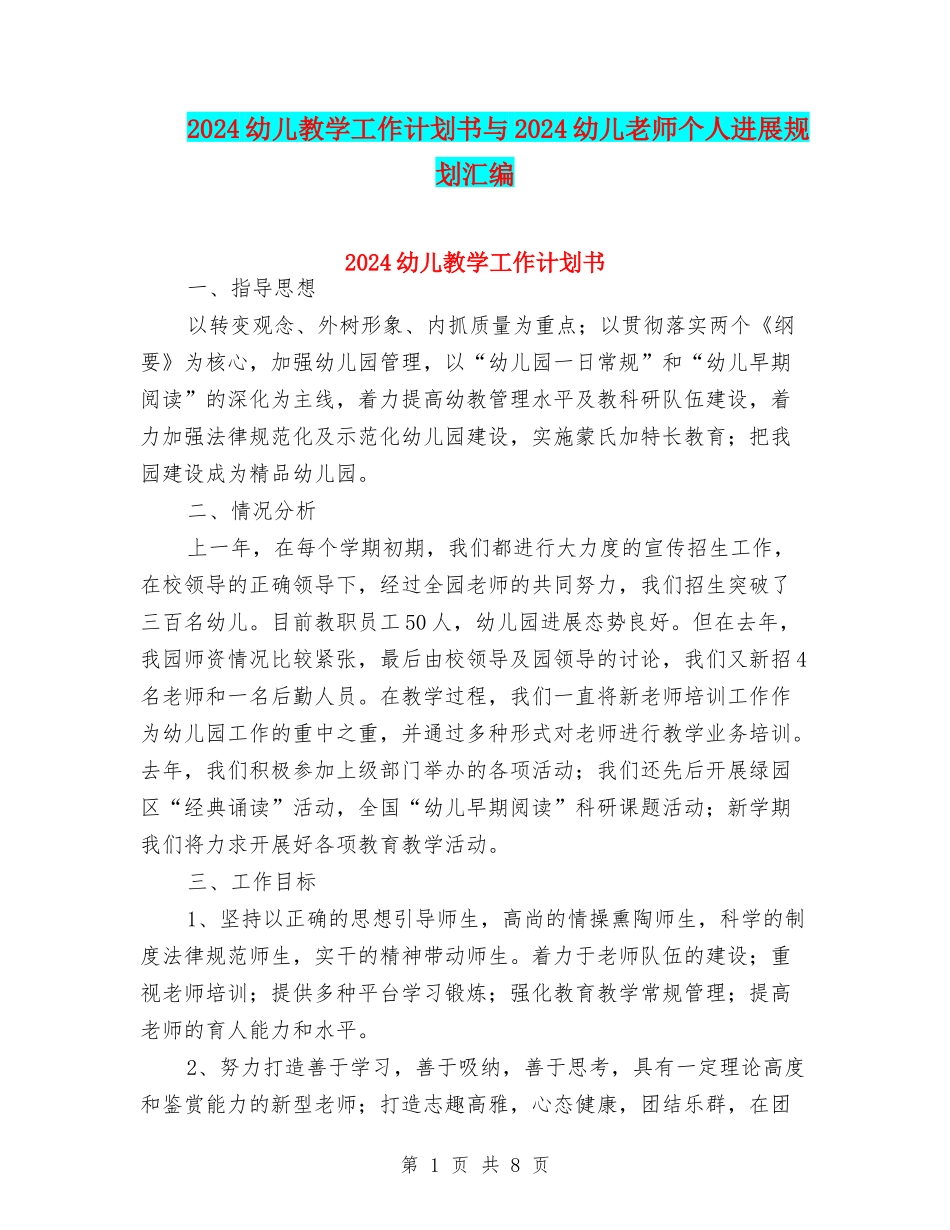 2024幼儿教学工作计划书与2024幼儿老师个人进展规划汇编

2024幼儿教学工作计划书

一、指导思想

以转变观念、外树形象、内抓质量为重点；以贯彻落实两个《纲要》为核心，加强幼儿园管理，以“幼儿园一日常规”和“幼儿早期阅读”的深化为主线，着力提高幼教管理水平及教科研队伍建设，着力加强法律规范化及示范化幼儿园建设，实施蒙氏加特长教育；把我园建设成为精品幼儿园。

二、情况分析

上一年，在每个学期初期，我们都进行大力度的宣传招生工作，在校领导的正确领导下，经过全园老师的共同努力，我们招生突破了三百名幼儿。目前教职员工50人，幼儿园进展态势良好。但在去年，我园师资情况比较紧张，最后由校领导及园领导的讨论，我们又新招4名老师和一名后勤人员。在教学过程，我们一直将新老师培训工作作为幼儿园工作的重中之重，并通过多种形式对老师进行教学业务培训。去年，我们积极参加上级部门举办的各项活动；我们还先后开展绿园区“经典诵读”活动，全国“幼儿早期阅读”科研课题活动；新学期我们将力求开展好各项教育教学活动。

三、工作目标

1、坚持以正确的思想引导师生，高尚的情操熏陶师生，科学的制度法律规范师生，实干的精神带动师生。着力于老师队伍的建设；重视老师培训；提供多种平台学习锻炼；强化教育教学常规管理；提高老师的育人能力和水平。

2、努力打造善于学习，善于吸纳，善于思考，具有一定理论高度和鉴赏能力的新型老师；打造志趣高雅，心态健康，团结乐群，在团

第 1 页 共 8 页